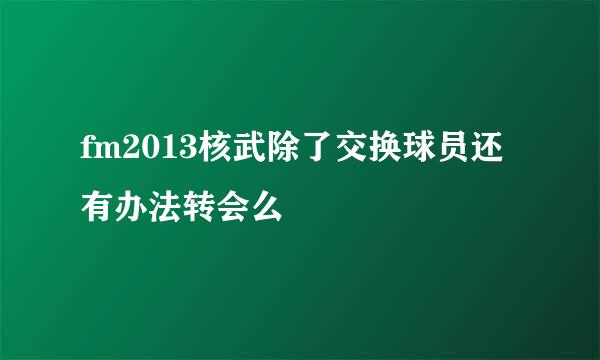 fm2013核武除了交换球员还有办法转会么